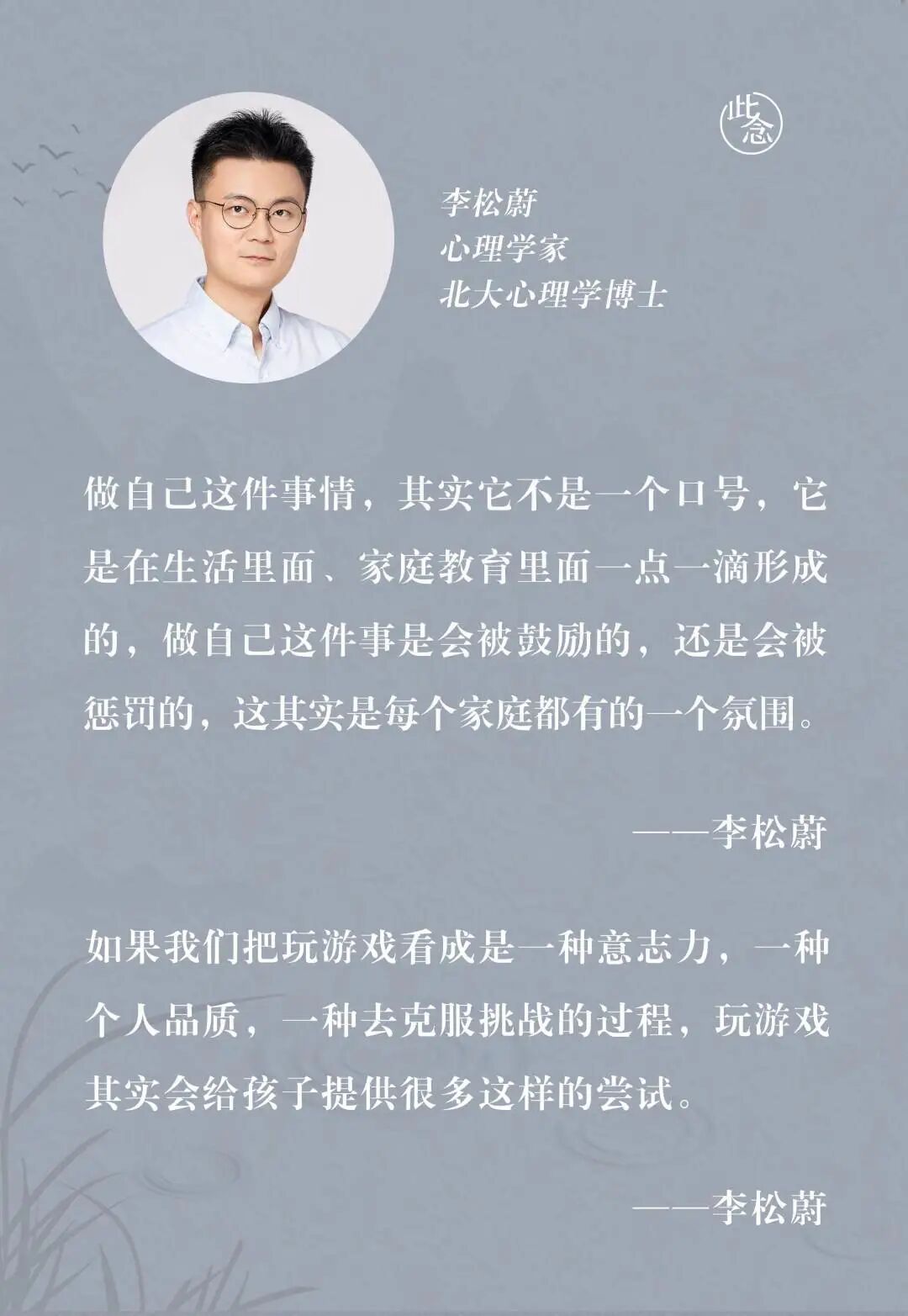 此念

李松蔚
心理学家
北大心理学博士

做自己这件事情，其实它不是一个口号，它是在生活里面、家庭教育里面一点一滴形成的，做自己这件事是会被鼓励的，还是会被惩罚的，这其实是每个家庭都有的一个氛围。

——李松蔚

如果我们把玩游戏看成是一种意志力，一种个人品质，一种去克服挑战的过程，玩游戏其实会给孩子提供很多这样的尝试。

——李松蔚